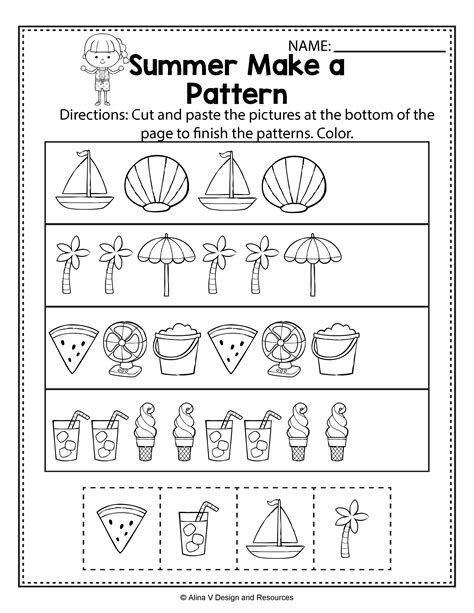 NAME: ____________

Summer Make a Pattern

Directions: Cut and paste the pictures at the bottom of the page to finish the patterns. Color.

© Alina V Design and Resources